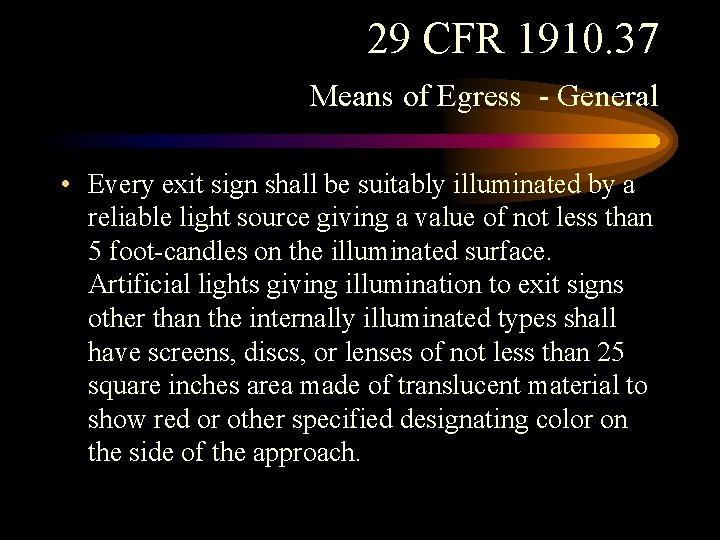 29 CFR 1910.37

Means of Egress - General

• Every exit sign shall be suitably illuminated by a reliable light source giving a value of not less than 5 foot-candles on the illuminated surface. Artificial lights giving illumination to exit signs other than the internally illuminated types shall have screens, discs, or lenses of not less than 25 square inches area made of translucent material to show red or other specified designating color on the side of the approach.